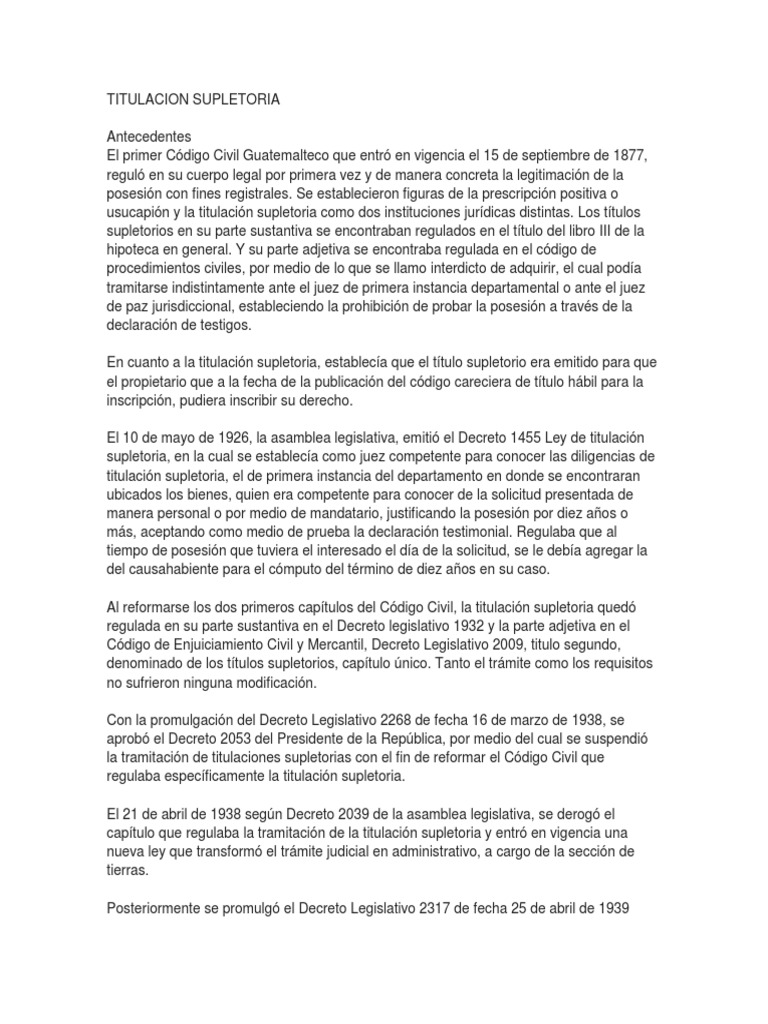 TITULACION SUPLETORIA

Antecedentes
El primer Código Civil Guatemalteco que entró en vigencia el 15 de septiembre de 1877, reguló en su cuerpo legal por primera vez y de manera concreta la legitimación de la posesión con fines registrales. Se establecieron figuras de la prescripción positiva o usucapión y la titulación supletoria como dos instituciones jurídicas distintas. Los títulos supletorios en su parte sustantiva se encontraban regulados en el título del libro III de la hipoteca en general. Y su parte adjetiva se encontraba regulada en el código de procedimientos civiles, por medio de lo que se llamo interdicto de adquirir, el cual podía tramitarse indistintamente ante el juez de primera instancia departamental o ante el juez de paz jurisdiccional, estableciendo la prohibición de probar la posesión a través de la declaración de testigos.

En cuanto a la titulación supletoria, establecía que el título supletorio era emitido para que el propietario que a la fecha de la publicación del código careciera de título hábil para la inscripción, pudiera inscribir su derecho.

El 10 de mayo de 1926, la asamblea legislativa, emitió el Decreto 1455 Ley de titulación supletoria, en la cual se establecía como juez competente para conocer las diligencias de titulación supletoria, el de primera instancia del departamento en donde se encontraran ubicados los bienes, quien era competente para conocer de la solicitud presentada de manera personal o por medio de mandatario, justificando la posesión por diez años o más, aceptando como medio de prueba la declaración testimonial. Regulaba que al tiempo de posesión que tuviera el interesado el día de la solicitud, se le debía agregar la del causahabiente para el cómputo del término de diez años en su caso.

Al reformarse los dos primeros capítulos del Código Civil, la titulación supletoria quedó regulada en su parte sustantiva en el Decreto legislativo 1932 y la parte adjetiva en el Código de Enjuiciamiento Civil y Mercantil, Decreto Legislativo 2009, titulo segundo, denominado de los títulos supletorios, capítulo único. Tanto el trámite como los requisitos no sufrieron ninguna modificación.

Con la promulgación del Decreto Legislativo 2268 de fecha 16 de marzo de 1938, se aprobó el Decreto 2053 del Presidente de la República, por medio del cual se suspendió la tramitación de titulaciones supletorias con el fin de reformar el Código Civil que regulaba específicamente la titulación supletoria.

El 21 de abril de 1938 según Decreto 2039 de la asamblea legislativa, se derogó el capítulo que regulaba la tramitación de la titulación supletoria y entró en vigencia una nueva ley que transformó el trámite judicial en administrativo, a cargo de la sección de tierras.

Posteriormente se promulgó el Decreto Legislativo 2317 de fecha 25 de abril de 1939